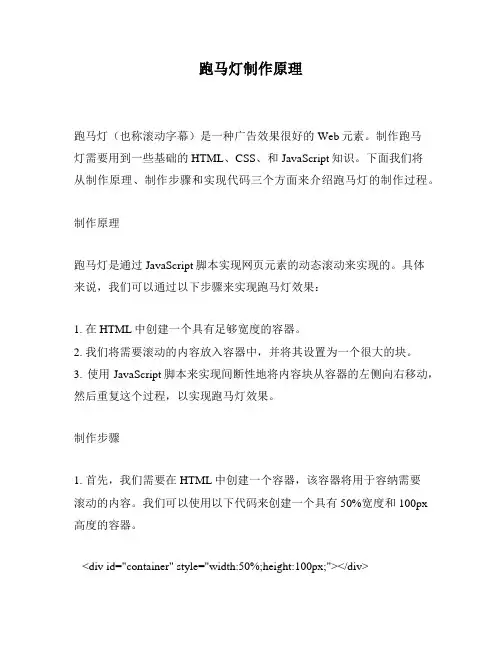 跑马灯制作原理

跑马灯（也称滚动字幕）是一种广告效果很好的 Web 元素。制作跑马灯需要用到一些基础的 HTML、CSS、和 JavaScript 知识。下面我们将从制作原理、制作步骤和实现代码三个方面来介绍跑马灯的制作过程。

制作原理

跑马灯是通过 JavaScript 脚本实现网页元素的动态滚动来实现的。具体来说，我们可以通过以下步骤来实现跑马灯效果：

1. 在 HTML 中创建一个具有足够宽度的容器。
2. 我们将需要滚动的内容放入容器中，并将其设置为一个很大的块。
3. 使用 JavaScript 脚本来实现间断性地将内容块从容器的左侧向右移动，然后重复这个过程，以实现跑马灯效果。

制作步骤

1. 首先，我们需要在 HTML 中创建一个容器，该容器将用于容纳需要滚动的内容。我们可以使用以下代码来创建一个具有 50%宽度和 100px 高度的容器。

<div id="container" style="width:50%;height:100px;"></div>